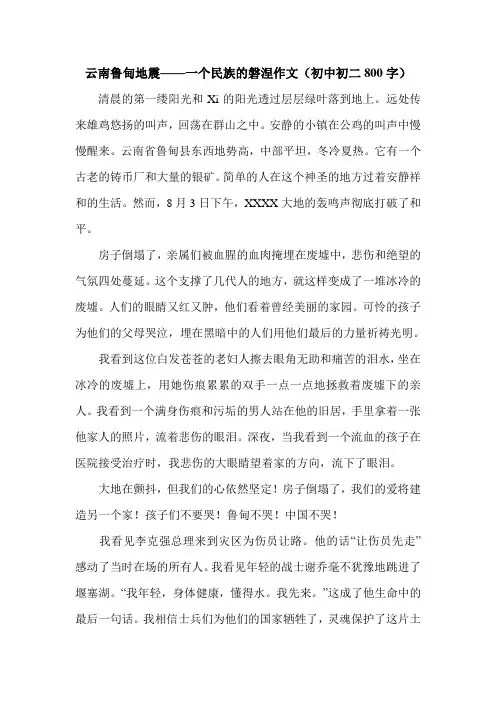 云南鲁甸地震——一个民族的磐涅作文（初中初二 800 字）

清晨的第一缕阳光和 Xi 的阳光透过层层绿叶落到地上。远处传来雄鸡悠扬的叫声，回荡在群山之中。安静的小镇在公鸡的叫声中慢慢醒来。云南省鲁甸县东西地势高，中部平坦，冬冷夏热。它有一个古老的铸币厂和大量的银矿。简单的人在这个神圣的地方过着安静祥和的生活。然而，8 月 3 日下午，XXXX 大地的轰鸣声彻底打破了和平。

房子倒塌了，亲属们被血腥的血肉掩埋在废墟中，悲伤和绝望的气氛四处蔓延。这个支撑了几代人的地方，就这样变成了一堆冰冷的废墟。人们的眼睛又红又肿，他们看着曾经美丽的家园。可怜的孩子为他们的父母哭泣，埋在黑暗中的人们用他们最后的力量祈祷光明。

我看到这位白发苍苍的老妇人擦去眼角无助和痛苦的泪水，坐在冰冷的废墟上，用她伤痕累累的双手一点一点地拯救着废墟下的亲人。我看到一个满身伤痕和污垢的男人站在他的旧居，手里拿着一张他家人的照片，流着悲伤的眼泪。深夜，当我看到一个流血的孩子在医院接受治疗时，我悲伤的大眼睛望着家的方向，流下了眼泪。

大地在颤抖，但我们的心依然坚定！房子倒塌了，我们的爱将建造另一个家！孩子们不要哭！鲁甸不哭！中国不哭！

我看见李克强总理来到灾区为伤员让路。他的话“让伤员先走”感动了当时在场的所有人。我看见年轻的战士谢乔毫不犹豫地跳进了堰塞湖。“我年轻，身体健康，懂得水。我先来。”这成了他生命中的最后一句话。我相信士兵们为他们的国家牺牲了，灵魂保护了这片土